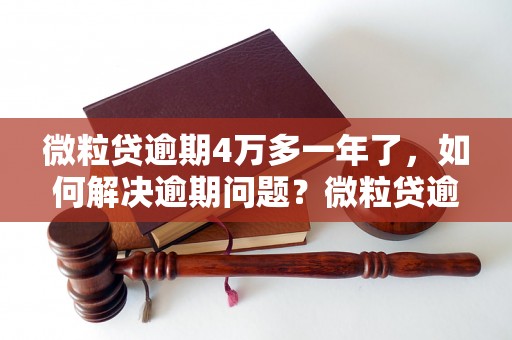 微粒贷逾期4万多一年了，如何解决逾期问题？微粒贷逾